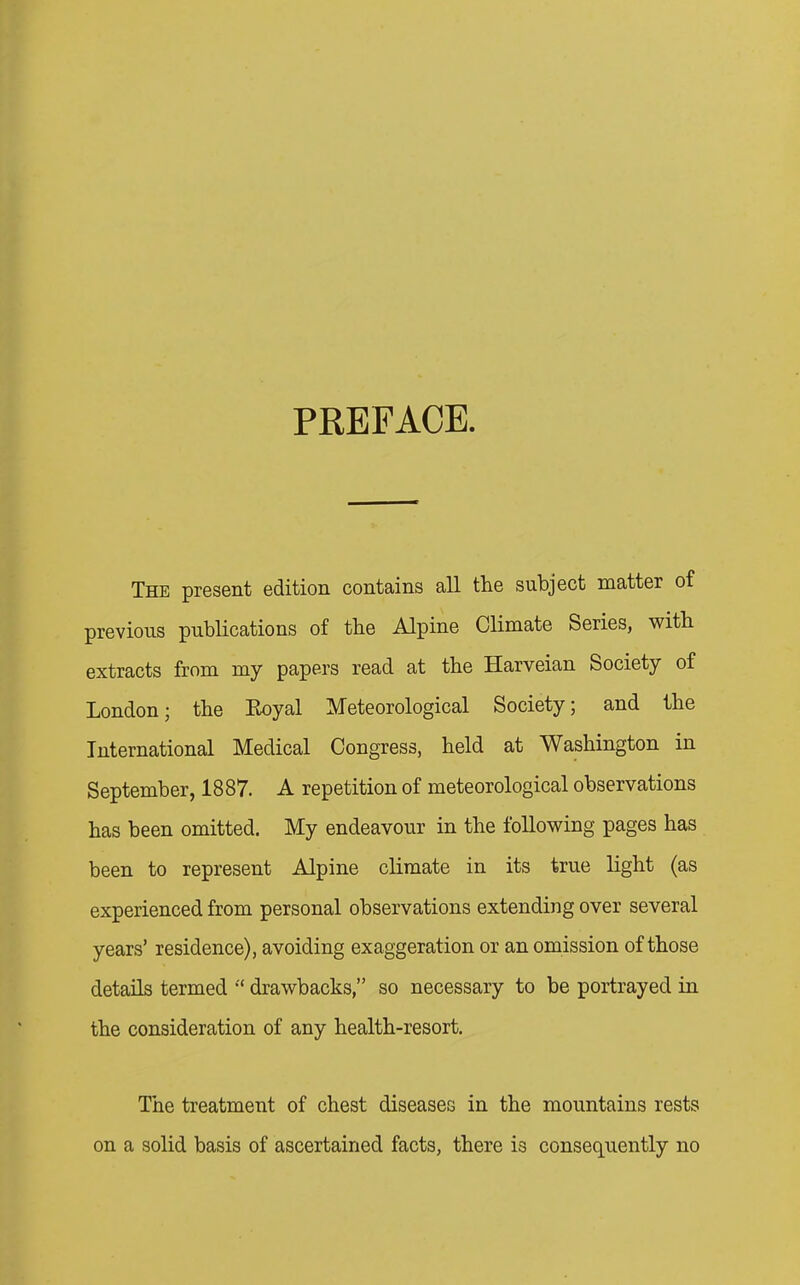 PREFACE.

The present edition contains all the subject matter of previous publications of the Alpine Climate Series, with extracts from my papers read at the Harveian Society of London; the Royal Meteorological Society; and the International Medical Congress, held at Washington in September, 1887. A repetition of meteorological observations has been omitted. My endeavour in the following pages has been to represent Alpine climate in its true light (as experienced from personal observations extending over several years' residence), avoiding exaggeration or an omission of those details termed "drawbacks," so necessary to be portrayed in the consideration of any health-resort.

The treatment of chest diseases in the mountains rests on a solid basis of ascertained facts, there is consequently no